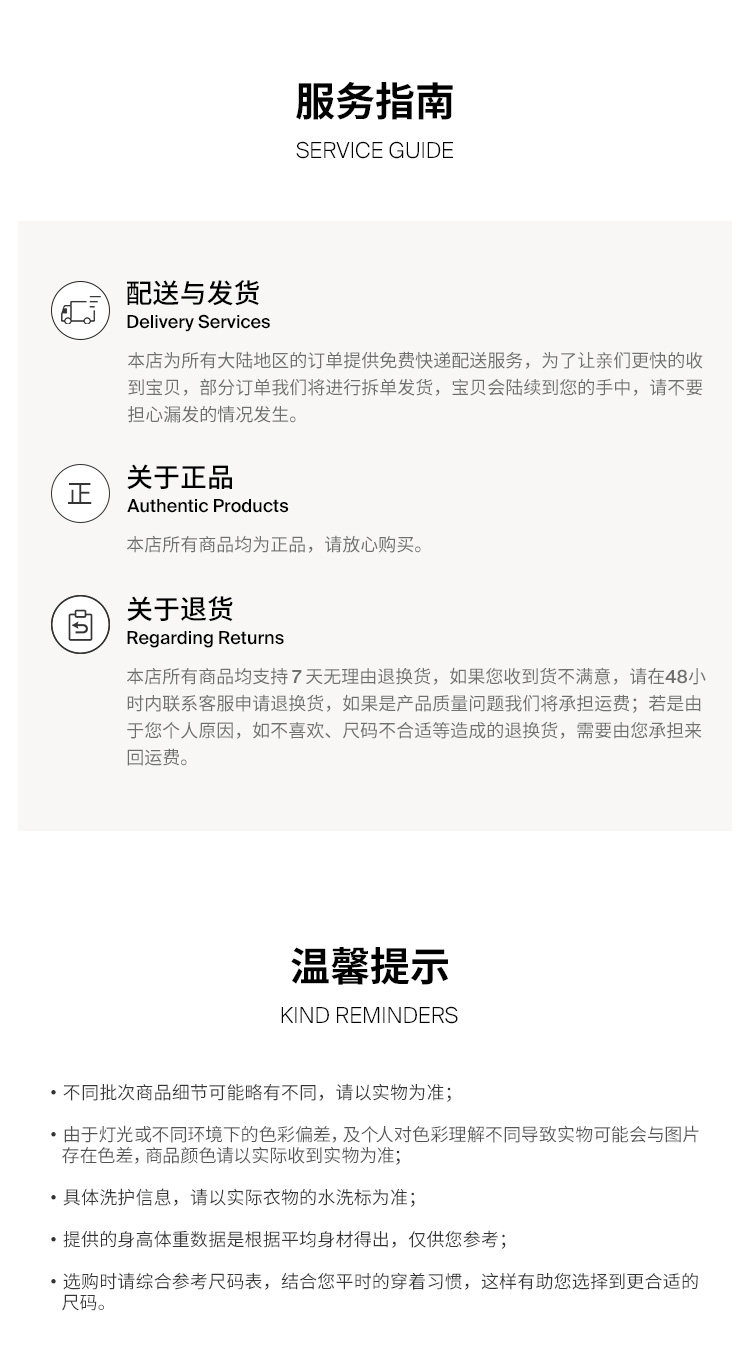 服务指南
SERVICE GUIDE

配送与发货
Delivery Services

本店为所有大陆地区的订单提供免费快递配送服务，为了让亲们更快的收到宝贝，部分订单我们将进行拆单发货，宝贝会陆续到您的手中，请不要担心漏发的情况发生。

正

关于正品
Authentic Products

本店所有商品均为正品，请放心购买。

关于退货
Regarding Returns

本店所有商品均支持7天无理由退换货，如果您收到货不满意，请在48小时内联系客服申请退换货，如果是产品质量问题我们将承担运费；若是由于您个人原因，如不喜欢、尺码不合适等造成的退换货，需要由您承担来回运费。

温馨提示
KIND REMINDERS

• 不同批次商品细节可能略有不同，请以实物为准；

• 由于灯光或不同环境下的色彩偏差，及个人对色彩理解不同导致实物可能会与图片存在色差，商品颜色请以实际收到实物为准；

• 具体洗护信息，请以实际衣物的水洗标为准；

• 提供的身高体重数据是根据平均身材得出，仅供您参考；

• 选购时请综合参考尺码表，结合您平时的穿着习惯，这样有助您选择到更合适的尺码。